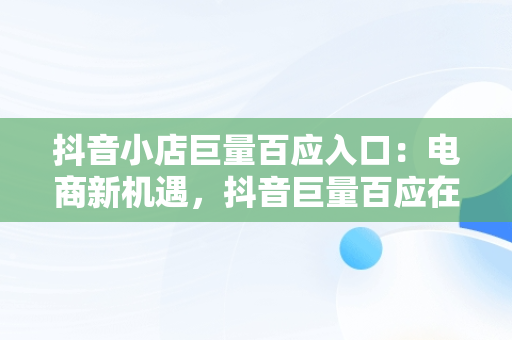 抖音小店巨量百应入口：电商新机遇，抖音巨量百应在